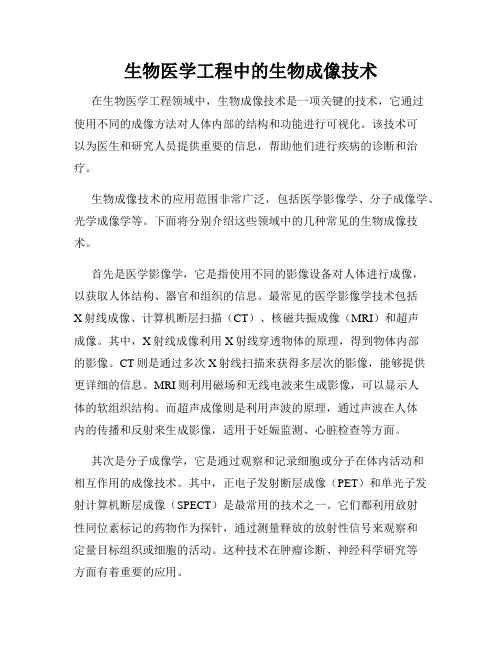 生物医学工程中的生物成像技术

在生物医学工程领域中，生物成像技术是一项关键的技术，它通过使用不同的成像方法对人体内部的结构和功能进行可视化。该技术可以为医生和研究人员提供重要的信息，帮助他们进行疾病的诊断和治疗。

生物成像技术的应用范围非常广泛，包括医学影像学、分子成像学、光学成像学等。下面将分别介绍这些领域中的几种常见的生物成像技术。

首先是医学影像学，它是指使用不同的影像设备对人体进行成像，以获取人体结构、器官和组织的信息。最常见的医学影像学技术包括X射线成像、计算机断层扫描（CT）、核磁共振成像（MRI）和超声成像。其中，X射线成像利用X射线穿透物体的原理，得到物体内部的影像。CT则是通过多次X射线扫描来获得多层次的影像，能够提供更详细的信息。MRI则利用磁场和无线电波来生成影像，可以显示人体的软组织结构。而超声成像则是利用声波的原理，通过声波在人体内的传播和反射来生成影像，适用于妊娠监测、心脏检查等方面。

其次是分子成像学，它是通过观察和记录细胞或分子在体内活动和相互作用的成像技术。其中，正电子发射断层成像（PET）和单光子发射计算机断层成像（SPECT）是最常用的技术之一。它们都利用放射性同位素标记的药物作为探针，通过测量释放的放射性信号来观察和定量目标组织或细胞的活动。这种技术在肿瘤诊断、神经科学研究等方面有着重要的应用。